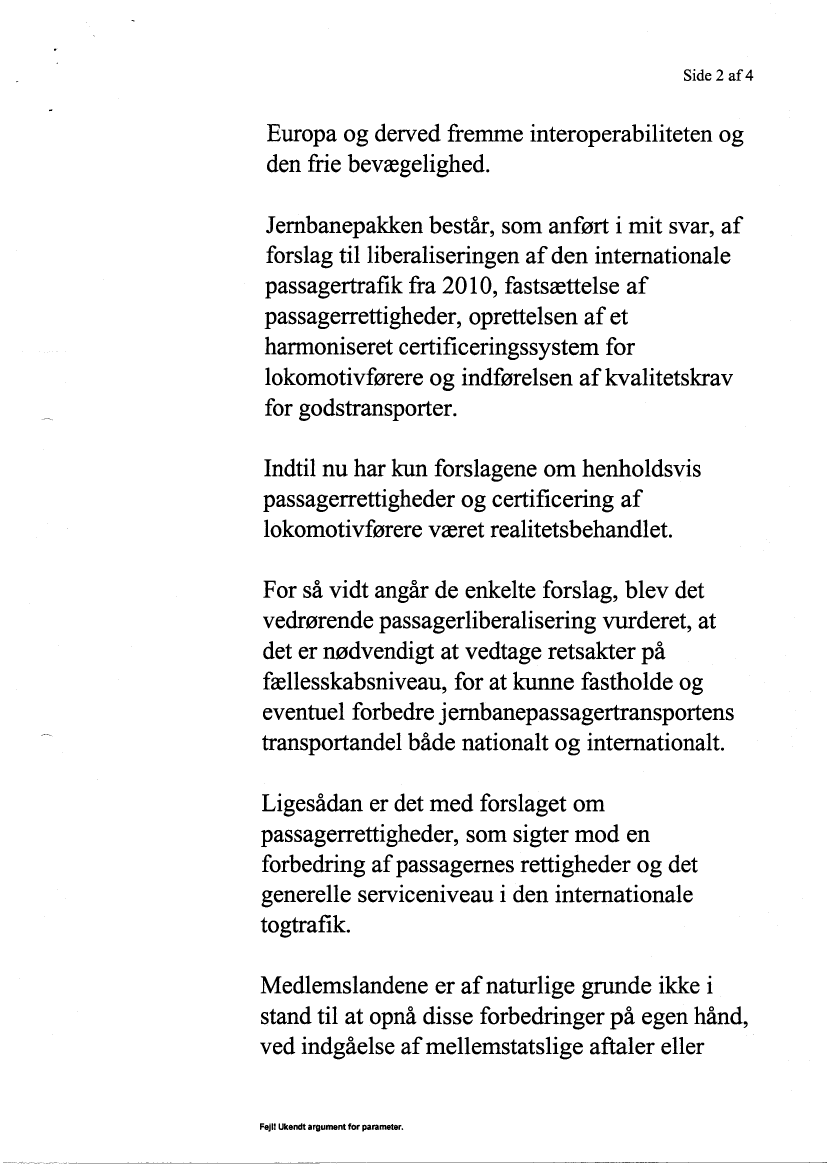 Side 2 af 4

Europa og derved fremme interoperabiliteten og den frie bevægelighed.

Jernbanepakken består, som anført i mit svar, af forslag til liberaliseringen af den internationale passagertrafik fra 2010, fastsættelse af passagerrettigheder, oprettelsen af et harmoniseret certificeringssystem for lokomotivførere og indførelsen af kvalitetskrav for godstransporter.

Indtil nu har kun forslagene om henholdsvis passagerrettigheder og certificering af lokomotivførere været realitetsbehandlet.

For så vidt angår de enkelte forslag, blev det vedrørende passagerliberalisering vurderet, at det er nødvendigt at vedtage retsakter på fællesskabsniveau, for at kunne fastholde og eventuel forbedre jernbanepassagertransportens transportandel både nationalt og internationalt.

Ligesådan er det med forslaget om passagerrettigheder, som sigter mod en forbedring af passagernes rettigheder og det generelle serviceniveau i den internationale togtrafik.

Medlemslandene er af naturlige grunde ikke i stand til at opnå disse forbedringer på egen hånd, ved indgåelse af mellemstatslige aftaler eller

Fejl! Ukendt argument for parameter.